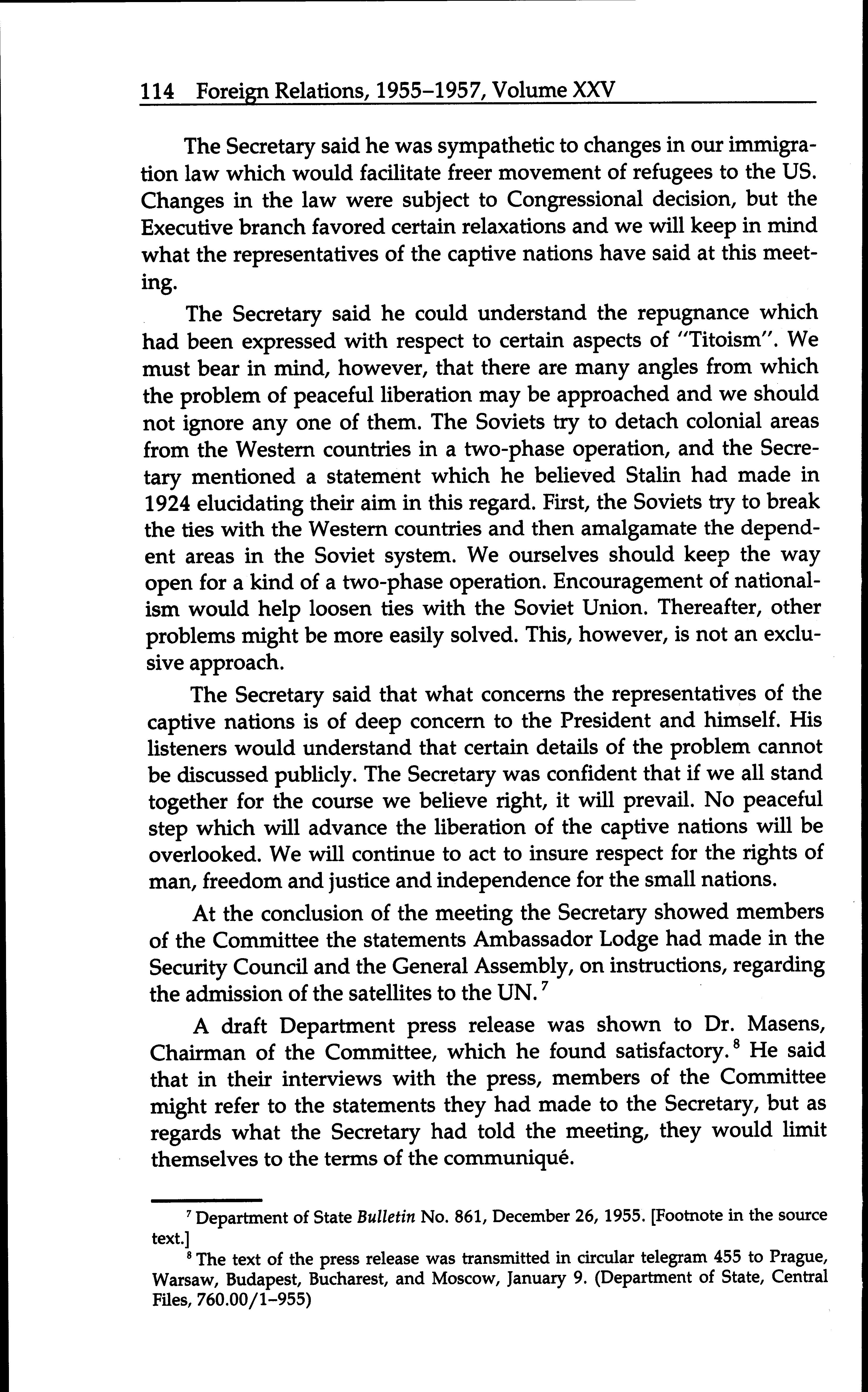 114 Foreign Relations, 1955–1957, Volume XXV

The Secretary said he was sympathetic to changes in our immigration law which would facilitate freer movement of refugees to the US. Changes in the law were subject to Congressional decision, but the Executive branch favored certain relaxations and we will keep in mind what the representatives of the captive nations have said at this meeting.

The Secretary said he could understand the repugnance which had been expressed with respect to certain aspects of "Titoism". We must bear in mind, however, that there are many angles from which the problem of peaceful liberation may be approached and we should not ignore any one of them. The Soviets try to detach colonial areas from the Western countries in a two-phase operation, and the Secretary mentioned a statement which he believed Stalin had made in 1924 elucidating their aim in this regard. First, the Soviets try to break the ties with the Western countries and then amalgamate the dependent areas in the Soviet system. We ourselves should keep the way open for a kind of a two-phase operation. Encouragement of nationalism would help loosen ties with the Soviet Union. Thereafter, other problems might be more easily solved. This, however, is not an exclusive approach.

The Secretary said that what concerns the representatives of the captive nations is of deep concern to the President and himself. His listeners would understand that certain details of the problem cannot be discussed publicly. The Secretary was confident that if we all stand together for the course we believe right, it will prevail. No peaceful step which will advance the liberation of the captive nations will be overlooked. We will continue to act to insure respect for the rights of man, freedom and justice and independence for the small nations.

At the conclusion of the meeting the Secretary showed members of the Committee the statements Ambassador Lodge had made in the Security Council and the General Assembly, on instructions, regarding the admission of the satellites to the UN.$^7$

A draft Department press release was shown to Dr. Masens, Chairman of the Committee, which he found satisfactory.$^8$ He said that in their interviews with the press, members of the Committee might refer to the statements they had made to the Secretary, but as regards what the Secretary had told the meeting, they would limit themselves to the terms of the communiqué.

$^7$ Department of State Bulletin No. 861, December 26, 1955. [Footnote in the source text.]

$^8$ The text of the press release was transmitted in circular telegram 455 to Prague, Warsaw, Budapest, Bucharest, and Moscow, January 9. (Department of State, Central Files, 760.00/1–955)